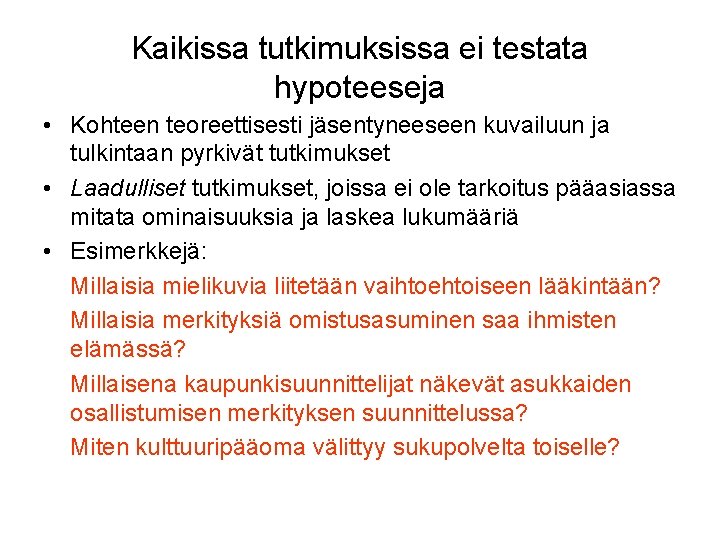 Kaikissa tutkimuksissa ei testata hypoteeseja

• Kohteen teoreettisesti jäsentyneeseen kuvailuun ja tulkintaan pyrkivät tutkimukset

• Laadulliset tutkimukset, joissa ei ole tarkoitus pääasiassa mitata ominaisuuksia ja laskea lukumääriä

• Esimerkkejä:

Millaisia mielikuvia liitetään vaihtoehtoiseen lääkintään?

Millaisia merkityksiä omistusasuminen saa ihmisten elämässä?

Millaisena kaupunkisuunnittelijat näkevät asukkaiden osallistumisen merkityksen suunnittelussa?

Miten kulttuuripääoma välittyy sukupolvelta toiselle?